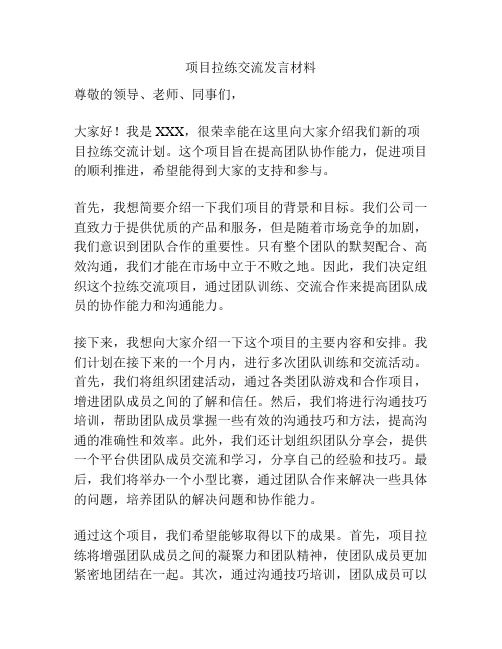 项目拉练交流发言材料

尊敬的领导、老师、同事们，

大家好！我是 XXX，很荣幸能在这里向大家介绍我们新的项目拉练交流计划。这个项目旨在提高团队协作能力，促进项目的顺利推进，希望能得到大家的支持和参与。

首先，我想简要介绍一下我们项目的背景和目标。我们公司一直致力于提供优质的产品和服务，但是随着市场竞争的加剧，我们意识到团队合作的重要性。只有整个团队的默契配合、高效沟通，我们才能在市场中立于不败之地。因此，我们决定组织这个拉练交流项目，通过团队训练、交流合作来提高团队成员的协作能力和沟通能力。

接下来，我想向大家介绍一下这个项目的主要内容和安排。我们计划在接下来的一个月内，进行多次团队训练和交流活动。首先，我们将组织团建活动，通过各类团队游戏和合作项目，增进团队成员之间的了解和信任。然后，我们将进行沟通技巧培训，帮助团队成员掌握一些有效的沟通技巧和方法，提高沟通的准确性和效率。此外，我们还计划组织团队分享会，提供一个平台供团队成员交流和学习，分享自己的经验和技巧。最后，我们将举办一个小型比赛，通过团队合作来解决一些具体的问题，培养团队的解决问题和协作能力。

通过这个项目，我们希望能够取得以下的成果。首先，项目拉练将增强团队成员之间的凝聚力和团队精神，使团队成员更加紧密地团结在一起。其次，通过沟通技巧培训，团队成员可以